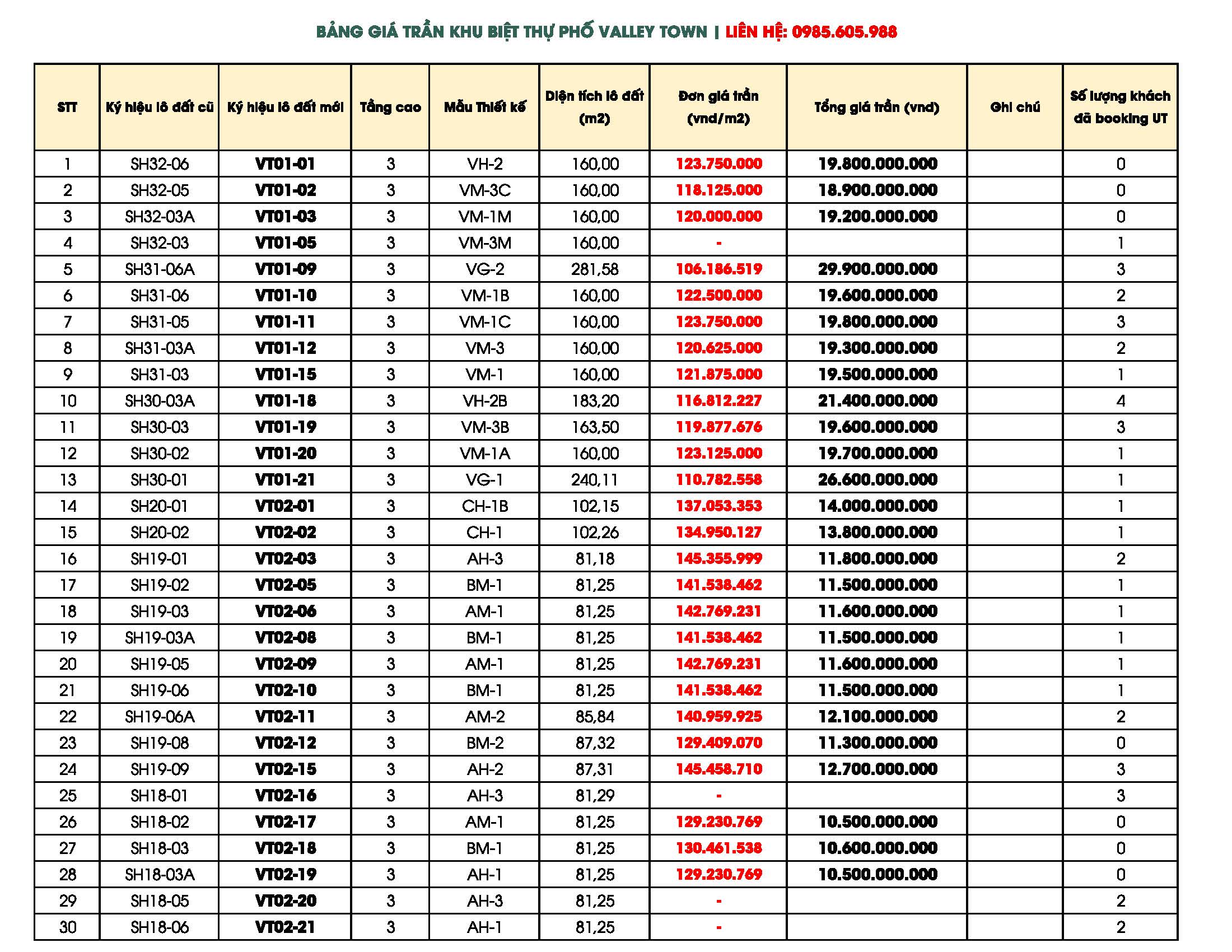 BẢNG GIÁ TRẦN KHU BIỆT THỰ PHỐ VALLEY TOWN | LIÊN HỆ: 0985.605.988

| STT | Ký hiệu lô đất cũ | Ký hiệu lô đất mới | Tầng cao | Mẫu Thiết kế | Diện tích lô đất (m2) | Đơn giá trần (vnd/m2) | Tổng giá trần (vnd) | Ghi chú | Số lượng khách đã booking UT |
|---|---|---|---|---|---|---|---|---|---|
| 1 | SH32-06 | VT01-01 | 3 | VH-2 | 160,00 | 123.750.000 | 19.800.000.000 | | 0 |
| 2 | SH32-05 | VT01-02 | 3 | VM-3C | 160,00 | 118.125.000 | 18.900.000.000 | | 0 |
| 3 | SH32-03A | VT01-03 | 3 | VM-1M | 160,00 | 120.000.000 | 19.200.000.000 | | 0 |
| 4 | SH32-03 | VT01-05 | 3 | VM-3M | 160,00 | - | | | 1 |
| 5 | SH31-06A | VT01-09 | 3 | VG-2 | 281,58 | 106.186.519 | 29.900.000.000 | | 3 |
| 6 | SH31-06 | VT01-10 | 3 | VM-1B | 160,00 | 122.500.000 | 19.600.000.000 | | 2 |
| 7 | SH31-05 | VT01-11 | 3 | VM-1C | 160,00 | 123.750.000 | 19.800.000.000 | | 3 |
| 8 | SH31-03A | VT01-12 | 3 | VM-3 | 160,00 | 120.625.000 | 19.300.000.000 | | 2 |
| 9 | SH31-03 | VT01-15 | 3 | VM-1 | 160,00 | 121.875.000 | 19.500.000.000 | | 1 |
| 10 | SH30-03A | VT01-18 | 3 | VH-2B | 183,20 | 116.812.227 | 21.400.000.000 | | 4 |
| 11 | SH30-03 | VT01-19 | 3 | VM-3B | 163,50 | 119.877.676 | 19.600.000.000 | | 3 |
| 12 | SH30-02 | VT01-20 | 3 | VM-1A | 160,00 | 123.125.000 | 19.700.000.000 | | 1 |
| 13 | SH30-01 | VT01-21 | 3 | VG-1 | 240,11 | 110.782.558 | 26.600.000.000 | | 1 |
| 14 | SH20-01 | VT02-01 | 3 | CH-1B | 102,15 | 137.053.353 | 14.000.000.000 | | 1 |
| 15 | SH20-02 | VT02-02 | 3 | CH-1 | 102,26 | 134.950.127 | 13.800.000.000 | | 1 |
| 16 | SH19-01 | VT02-03 | 3 | AH-3 | 81,18 | 145.355.999 | 11.800.000.000 | | 2 |
| 17 | SH19-02 | VT02-05 | 3 | BM-1 | 81,25 | 141.538.462 | 11.500.000.000 | | 1 |
| 18 | SH19-03 | VT02-06 | 3 | AM-1 | 81,25 | 142.769.231 | 11.600.000.000 | | 1 |
| 19 | SH19-03A | VT02-08 | 3 | BM-1 | 81,25 | 141.538.462 | 11.500.000.000 | | 1 |
| 20 | SH19-05 | VT02-09 | 3 | AM-1 | 81,25 | 142.769.231 | 11.600.000.000 | | 1 |
| 21 | SH19-06 | VT02-10 | 3 | BM-1 | 81,25 | 141.538.462 | 11.500.000.000 | | 1 |
| 22 | SH19-06A | VT02-11 | 3 | AM-2 | 85,84 | 140.959.925 | 12.100.000.000 | | 2 |
| 23 | SH19-08 | VT02-12 | 3 | BM-2 | 87,32 | 129.409.070 | 11.300.000.000 | | 0 |
| 24 | SH19-09 | VT02-15 | 3 | AH-2 | 87,31 | 145.458.710 | 12.700.000.000 | | 3 |
| 25 | SH18-01 | VT02-16 | 3 | AH-3 | 81,29 | - | | | 3 |
| 26 | SH18-02 | VT02-17 | 3 | AM-1 | 81,25 | 129.230.769 | 10.500.000.000 | | 0 |
| 27 | SH18-03 | VT02-18 | 3 | BM-1 | 81,25 | 130.461.538 | 10.600.000.000 | | 0 |
| 28 | SH18-03A | VT02-19 | 3 | AH-1 | 81,25 | 129.230.769 | 10.500.000.000 | | 0 |
| 29 | SH18-05 | VT02-20 | 3 | AH-3 | 81,25 | - | | | 2 |
| 30 | SH18-06 | VT02-21 | 3 | AH-1 | 81,25 | - | | | 2 |